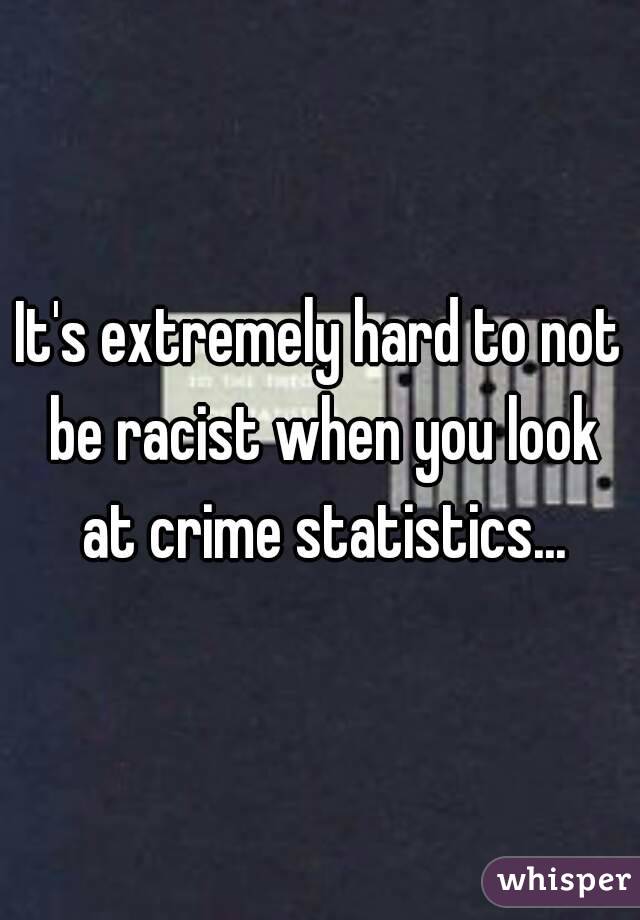 It's extremely hard to not be racist when you look at crime statistics...

whisper